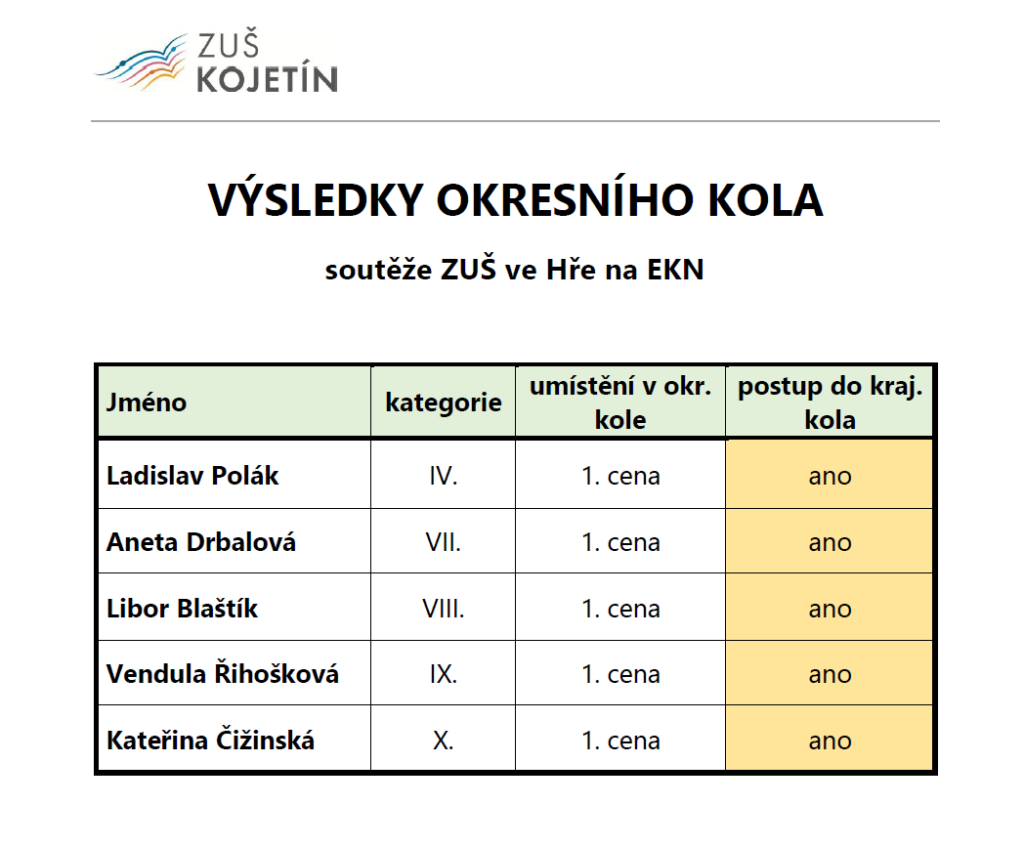 ZUŠ
KOJETÍN

VÝSLEDKY OKRESNÍHO KOLA

soutěže ZUŠ ve Hře na EKN

| Jméno | kategorie | umístění v okr. kole | postup do kraj. kola |
|---|---|---|---|
| Ladislav Polák | IV. | 1. cena | ano |
| Aneta Drbalová | VII. | 1. cena | ano |
| Libor Blaštík | VIII. | 1. cena | ano |
| Vendula Řihošková | IX. | 1. cena | ano |
| Kateřina Čižinská | X. | 1. cena | ano |